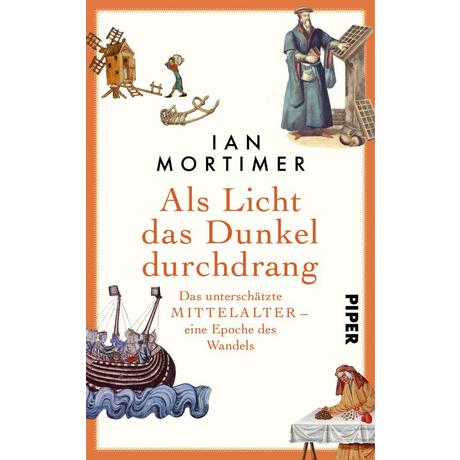 IAN
MORTIMER

Als Licht das Dunkel durchdrang

Das unterschätzte MITTELALTER – eine Epoche des Wandels

PIPER